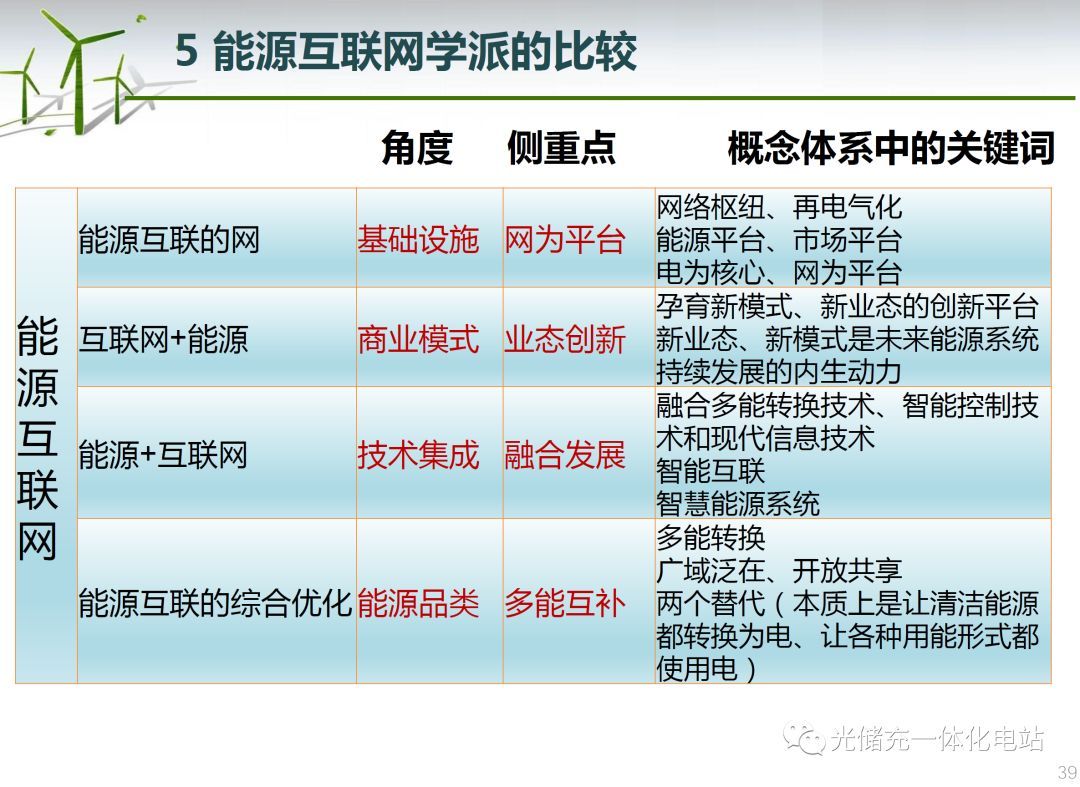 5 能源互联网学派的比较

| | | 角度 | 侧重点 | 概念体系中的关键词 |
|---|---|---|---|---|
| 能源互联网 | 能源互联的网 | 基础设施 | 网为平台 | 网络枢纽、再电气化 能源平台、市场平台 电为核心、网为平台 |
| | 互联网+能源 | 商业模式 | 业态创新 | 孕育新模式、新业态的创新平台 新业态、新模式是未来能源系统持续发展的内生动力 |
| | 能源+互联网 | 技术集成 | 融合发展 | 融合多能转换技术、智能控制技术和现代信息技术 智能互联 智慧能源系统 |
| | 能源互联的综合优化 | 能源品类 | 多能互补 | 多能转换 广域泛在、开放共享 两个替代（本质上是让清洁能源都转换为电、让各种用能形式都使用电） |

39

光储充一体化电站